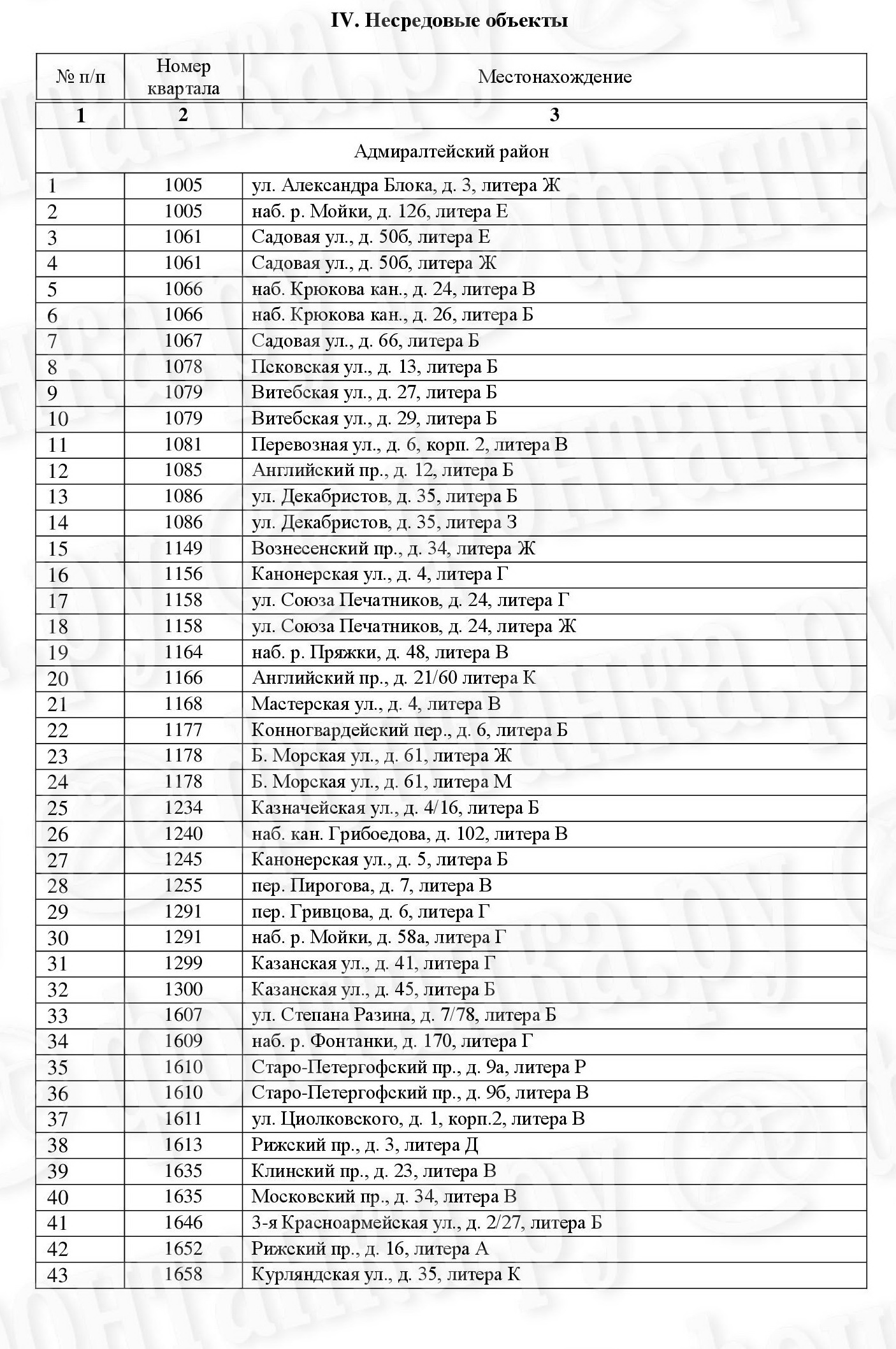 IV. Несредовые объекты

| № п/п | Номер квартала | Местонахождение |
|---|---|---|
| 1 | 2 | 3 |
| Адмиралтейский район | | |
| 1 | 1005 | ул. Александра Блока, д. 3, литера Ж |
| 2 | 1005 | наб. р. Мойки, д. 126, литера Е |
| 3 | 1061 | Садовая ул., д. 50б, литера Е |
| 4 | 1061 | Садовая ул., д. 50б, литера Ж |
| 5 | 1066 | наб. Крюкова кан., д. 24, литера В |
| 6 | 1066 | наб. Крюкова кан., д. 26, литера Б |
| 7 | 1067 | Садовая ул., д. 66, литера Б |
| 8 | 1078 | Псковская ул., д. 13, литера Б |
| 9 | 1079 | Витебская ул., д. 27, литера Б |
| 10 | 1079 | Витебская ул., д. 29, литера Б |
| 11 | 1081 | Перевозная ул., д. 6, корп. 2, литера В |
| 12 | 1085 | Английский пр., д. 12, литера Б |
| 13 | 1086 | ул. Декабристов, д. 35, литера Б |
| 14 | 1086 | ул. Декабристов, д. 35, литера З |
| 15 | 1149 | Вознесенский пр., д. 34, литера Ж |
| 16 | 1156 | Канонерская ул., д. 4, литера Г |
| 17 | 1158 | ул. Союза Печатников, д. 24, литера Г |
| 18 | 1158 | ул. Союза Печатников, д. 24, литера Ж |
| 19 | 1164 | наб. р. Пряжки, д. 48, литера В |
| 20 | 1166 | Английский пр., д. 21/60 литера К |
| 21 | 1168 | Мастерская ул., д. 4, литера В |
| 22 | 1177 | Конногвардейский пер., д. 6, литера Б |
| 23 | 1178 | Б. Морская ул., д. 61, литера Ж |
| 24 | 1178 | Б. Морская ул., д. 61, литера М |
| 25 | 1234 | Казначейская ул., д. 4/16, литера Б |
| 26 | 1240 | наб. кан. Грибоедова, д. 102, литера В |
| 27 | 1245 | Канонерская ул., д. 5, литера Б |
| 28 | 1255 | пер. Пирогова, д. 7, литера В |
| 29 | 1291 | пер. Гривцова, д. 6, литера Г |
| 30 | 1291 | наб. р. Мойки, д. 58а, литера Г |
| 31 | 1299 | Казанская ул., д. 41, литера Г |
| 32 | 1300 | Казанская ул., д. 45, литера Б |
| 33 | 1607 | ул. Степана Разина, д. 7/78, литера Б |
| 34 | 1609 | наб. р. Фонтанки, д. 170, литера Г |
| 35 | 1610 | Старо-Петергофский пр., д. 9а, литера Р |
| 36 | 1610 | Старо-Петергофский пр., д. 9б, литера В |
| 37 | 1611 | ул. Циолковского, д. 1, корп.2, литера В |
| 38 | 1613 | Рижский пр., д. 3, литера Д |
| 39 | 1635 | Клинский пр., д. 23, литера В |
| 40 | 1635 | Московский пр., д. 34, литера В |
| 41 | 1646 | 3-я Красноармейская ул., д. 2/27, литера Б |
| 42 | 1652 | Рижский пр., д. 16, литера А |
| 43 | 1658 | Курляндская ул., д. 35, литера К |